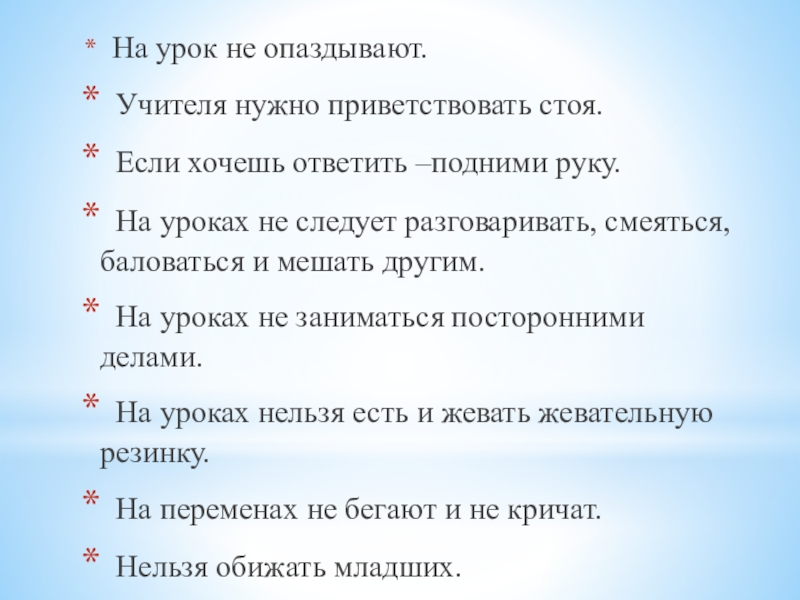 * На урок не опаздывают.

* Учителя нужно приветствовать стоя.

* Если хочешь ответить –подними руку.

* На уроках не следует разговаривать, смеяться, баловаться и мешать другим.

* На уроках не заниматься посторонними делами.

* На уроках нельзя есть и жевать жевательную резинку.

* На переменах не бегают и не кричат.

* Нельзя обижать младших.